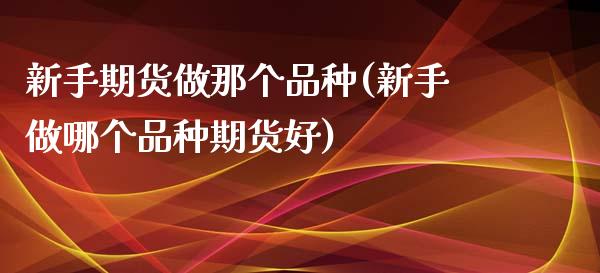 新手期货做那个品种(新手做哪个品种期货好)